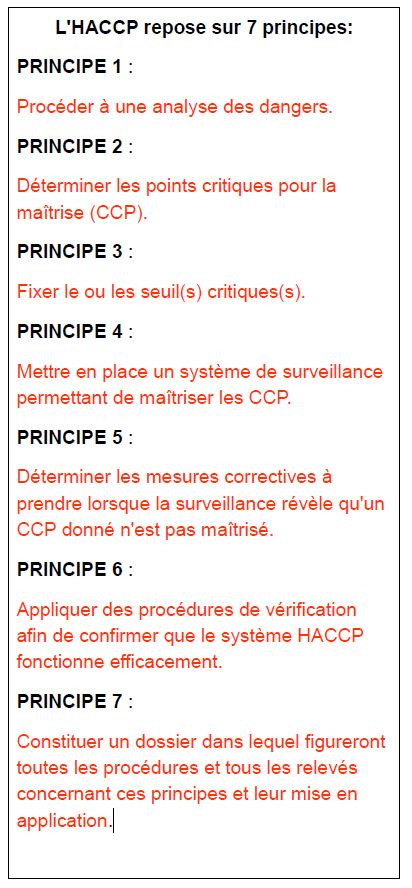 L'HACCP repose sur 7 principes:

PRINCIPE 1 :

Procéder à une analyse des dangers.

PRINCIPE 2 :

Déterminer les points critiques pour la maîtrise (CCP).

PRINCIPE 3 :

Fixer le ou les seuil(s) critiques(s).

PRINCIPE 4 :

Mettre en place un système de surveillance permettant de maîtriser les CCP.

PRINCIPE 5 :

Déterminer les mesures correctives à prendre lorsque la surveillance révèle qu'un CCP donné n'est pas maîtrisé.

PRINCIPE 6 :

Appliquer des procédures de vérification afin de confirmer que le système HACCP fonctionne efficacement.

PRINCIPE 7 :

Constituer un dossier dans lequel figureront toutes les procédures et tous les relevés concernant ces principes et leur mise en application.